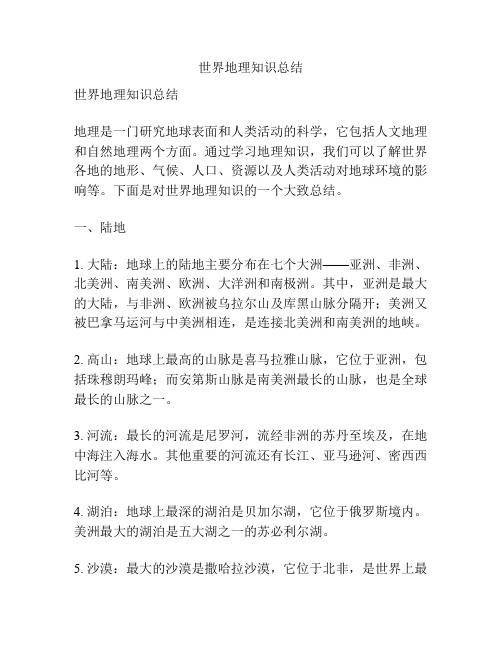 世界地理知识总结

世界地理知识总结

地理是一门研究地球表面和人类活动的科学，它包括人文地理和自然地理两个方面。通过学习地理知识，我们可以了解世界各地的地形、气候、人口、资源以及人类活动对地球环境的影响等。下面是对世界地理知识的一个大致总结。

一、陆地

1. 大陆：地球上的陆地主要分布在七个大洲——亚洲、非洲、北美洲、南美洲、欧洲、大洋洲和南极洲。其中，亚洲是最大的大陆，与非洲、欧洲被乌拉尔山及库黑山脉分隔开；美洲又被巴拿马运河与中美洲相连，是连接北美洲和南美洲的地峡。

2. 高山：地球上最高的山脉是喜马拉雅山脉，它位于亚洲，包括珠穆朗玛峰；而安第斯山脉是南美洲最长的山脉，也是全球最长的山脉之一。

3. 河流：最长的河流是尼罗河，流经非洲的苏丹至埃及，在地中海注入海水。其他重要的河流还有长江、亚马逊河、密西西比河等。

4. 湖泊：地球上最深的湖泊是贝加尔湖，它位于俄罗斯境内。美洲最大的湖泊是五大湖之一的苏必利尔湖。

5. 沙漠：最大的沙漠是撒哈拉沙漠，它位于北非，是世界上最